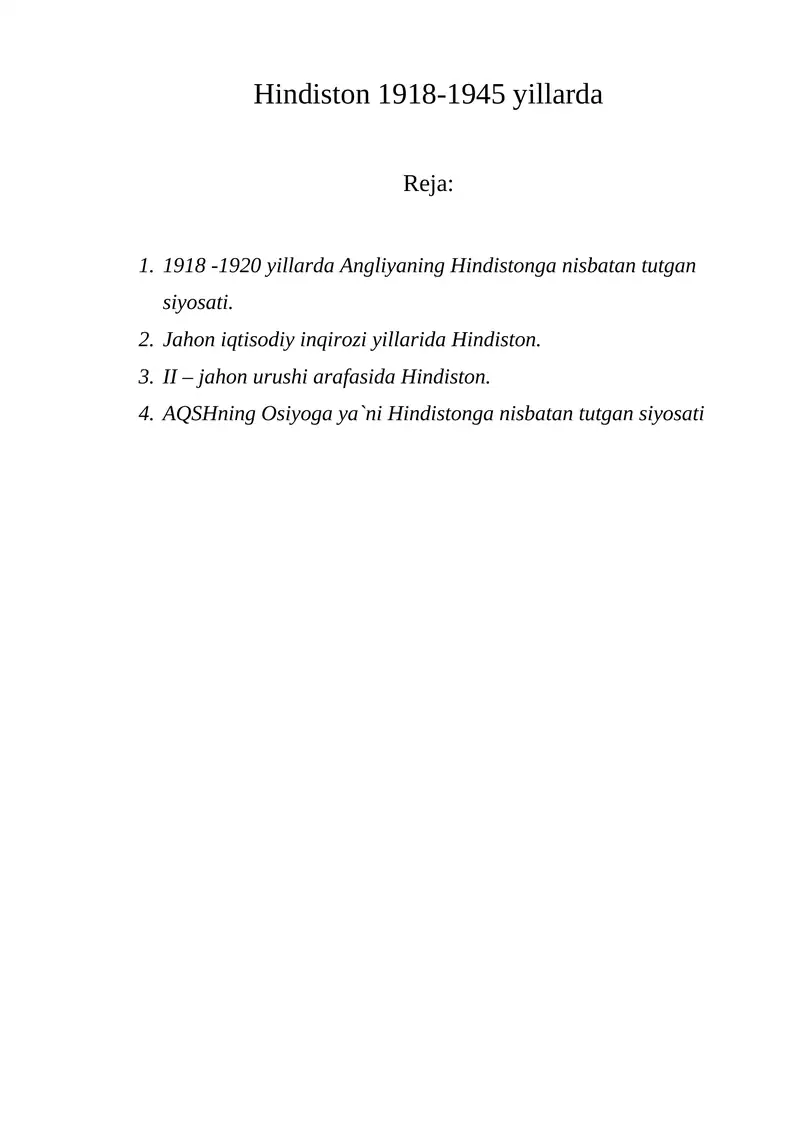 Hindiston 1918-1945 yillarda

Reja:

1. 1918 -1920 yillarda Angliyaning Hindistonga nisbatan tutgan siyosati.
2. Jahon iqtisodiy inqirozi yillarida Hindiston.
3. II – jahon urushi arafasida Hindiston.
4. AQSHning Osiyoga ya`ni Hindistonga nisbatan tutgan siyosati